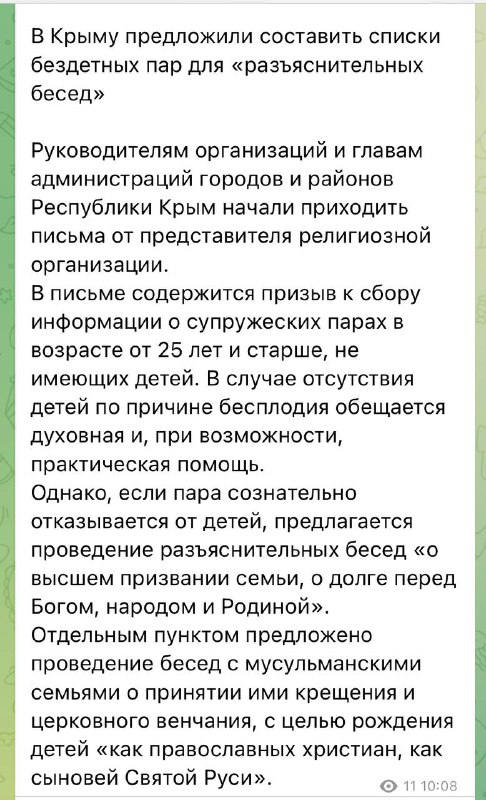 В Крыму предложили составить списки бездетных пар для «разъяснительных бесед»

Руководителям организаций и главам администраций городов и районов Республики Крым начали приходить письма от представителя религиозной организации.
В письме содержится призыв к сбору информации о супружеских парах в возрасте от 25 лет и старше, не имеющих детей. В случае отсутствия детей по причине бесплодия обещается духовная и, при возможности, практическая помощь.
Однако, если пара сознательно отказывается от детей, предлагается проведение разъяснительных бесед «о высшем призвании семьи, о долге перед Богом, народом и Родиной».
Отдельным пунктом предложено проведение бесед с мусульманскими семьями о принятии ими крещения и церковного венчания, с целью рождения детей «как православных христиан, как сыновей Святой Руси».

11 10:08